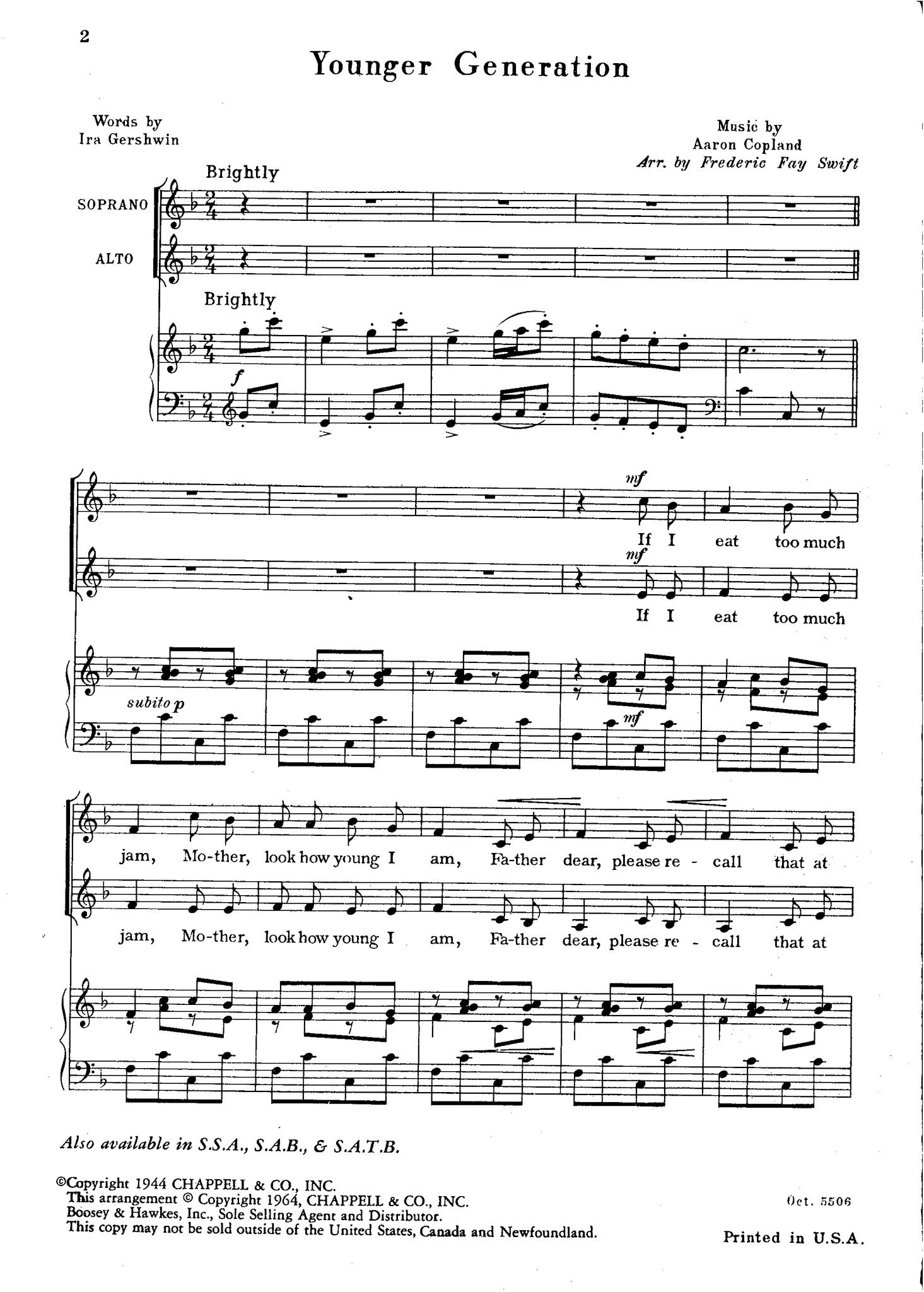 2

Younger Generation

Words by
Ira Gershwin

Music by
Aaron Copland
Arr. by Frederic Fay Swift

Brightly

SOPRANO

ALTO

Brightly

f

mf

If I eat too much

mf

If I eat too much

subito p

mf

jam, Mo-ther, look how young I am, Fa-ther dear, please re - call that at

jam, Mo-ther, look how young I am, Fa-ther dear, please re - call that at

Also available in S.S.A., S.A.B., & S.A.T.B.

©Copyright 1944 CHAPPELL & CO., INC.
This arrangement © Copyright 1964, CHAPPELL & CO., INC.
Boosey & Hawkes, Inc., Sole Selling Agent and Distributor.
This copy may not be sold outside of the United States, Canada and Newfoundland.

Oct. 5506

Printed in U.S.A.